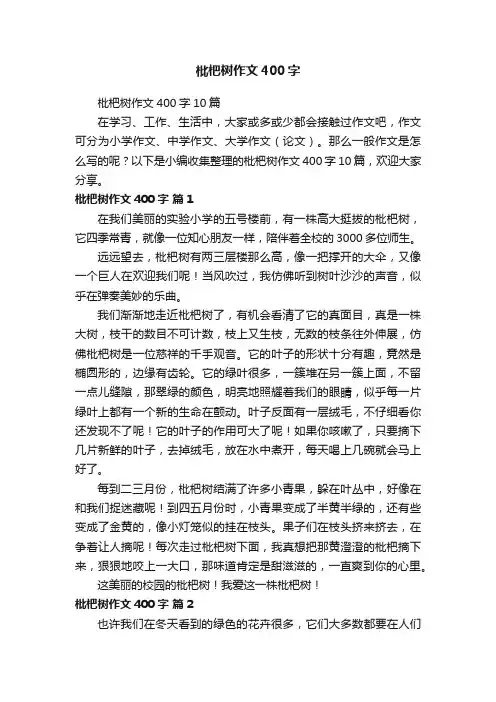 枇杷树作文400字

枇杷树作文400字10篇

在学习、工作、生活中，大家或多或少都会接触过作文吧，作文可分为小学作文、中学作文、大学作文（论文）。那么一般作文是怎么写的呢？以下是小编收集整理的枇杷树作文400字10篇，欢迎大家分享。

枇杷树作文400字 篇1

在我们美丽的实验小学的五号楼前，有一株高大挺拔的枇杷树，它四季常青，就像一位知心朋友一样，陪伴着全校的3000多位师生。

远远望去，枇杷树有两三层楼那么高，像一把撑开的大伞，又像一个巨人在欢迎我们呢！当风吹过，我仿佛听到树叶沙沙的声音，似乎在弹奏美妙的乐曲。

我们渐渐地走近枇杷树了，有机会看清了它的真面目，真是一株大树，枝干的数目不可计数，枝上又生枝，无数的枝条往外伸展，仿佛枇杷树是一位慈祥的千手观音。它的叶子的形状十分有趣，竟然是椭圆形的，边缘有齿轮。它的绿叶很多，一簇堆在另一簇上面，不留一点儿缝隙，那翠绿的颜色，明亮地照耀着我们的眼睛，似乎每一片绿叶上都有一个新的生命在颤动。叶子反面有一层绒毛，不仔细看你还发现不了呢！它的叶子的作用可大了呢！如果你咳嗽了，只要摘下几片新鲜的叶子，去掉绒毛，放在水中煮开，每天喝上几碗就会马上好了。

每到二三月份，枇杷树结满了许多小青果，躲在叶丛中，好像在和我们捉迷藏呢！到四五月份时，小青果变成了半黄半绿的，还有些变成了金黄的，像小灯笼似的挂在枝头。果子们在枝头挤来挤去，在争着让人摘呢！每次走过枇杷树下面，我真想把那黄澄澄的枇杷摘下来，狠狠地咬上一大口，那味道肯定是甜滋滋的，一直爽到你的心里。

这美丽的校园的枇杷树！我爱这一株枇杷树！

枇杷树作文400字 篇2

也许我们在冬天看到的绿色的花卉很多，它们大多数都要在人们